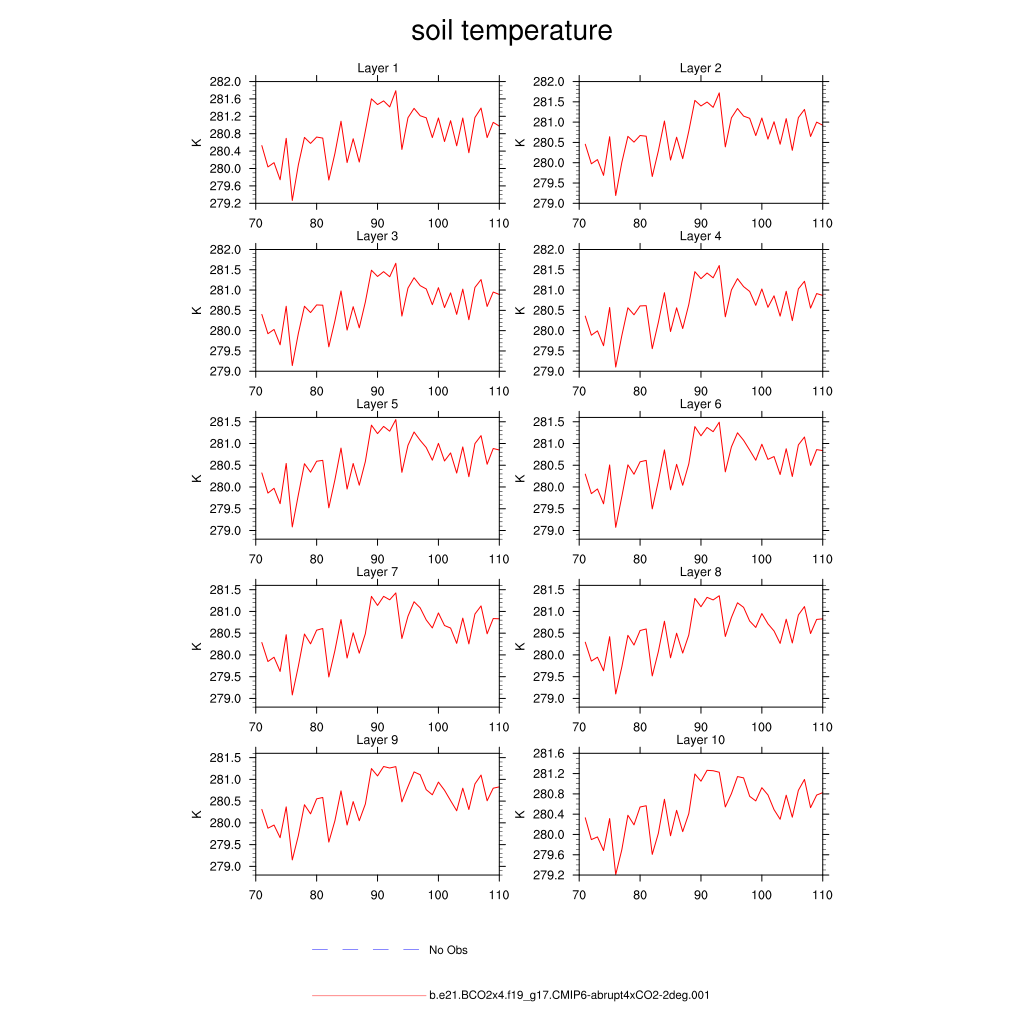 soil temperature

Layer 1
K
282.0
281.6
281.2
280.8
280.4
280.0
279.6
279.2
70 80 90 100 110

Layer 2
K
282.0
281.5
281.0
280.5
280.0
279.5
279.0
70 80 90 100 110

Layer 3
K
282.0
281.5
281.0
280.5
280.0
279.5
279.0
70 80 90 100 110

Layer 4
K
282.0
281.5
281.0
280.5
280.0
279.5
279.0
70 80 90 100 110

Layer 5
K
281.5
281.0
280.5
280.0
279.5
279.0
70 80 90 100 110

Layer 6
K
281.5
281.0
280.5
280.0
279.5
279.0
70 80 90 100 110

Layer 7
K
281.5
281.0
280.5
280.0
279.5
279.0
70 80 90 100 110

Layer 8
K
281.5
281.0
280.5
280.0
279.5
279.0
70 80 90 100 110

Layer 9
K
281.5
281.0
280.5
280.0
279.5
279.0
70 80 90 100 110

Layer 10
K
281.6
281.2
280.8
280.4
280.0
279.6
279.2
70 80 90 100 110

No Obs

b.e21.BCO2x4.f19_g17.CMIP6-abrupt4xCO2-2deg.001